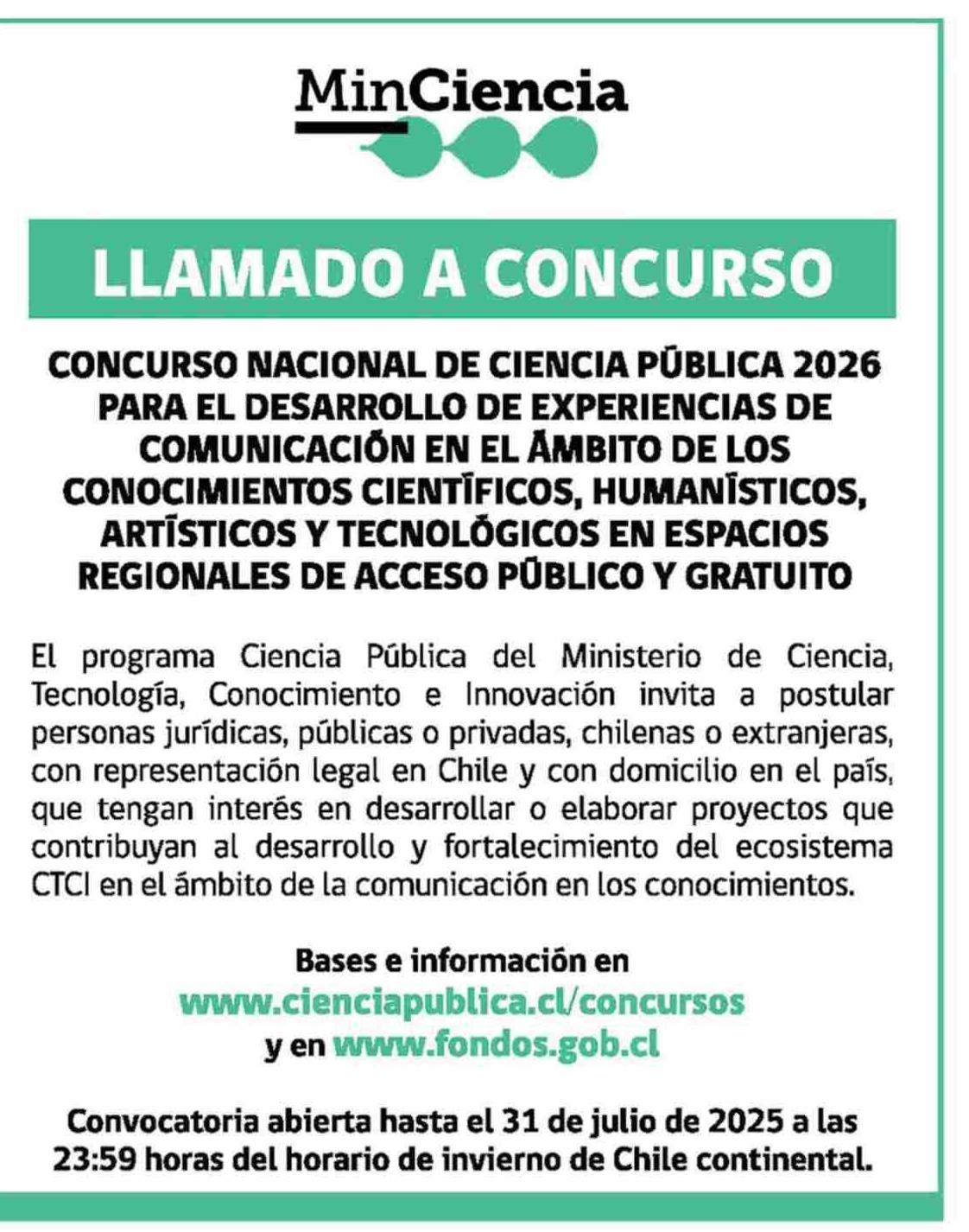 MinCiencia

LLAMADO A CONCURSO

CONCURSO NACIONAL DE CIENCIA PÚBLICA 2026 PARA EL DESARROLLO DE EXPERIENCIAS DE COMUNICACIÓN EN EL ÁMBITO DE LOS CONOCIMIENTOS CIENTÍFICOS, HUMANÍSTICOS, ARTÍSTICOS Y TECNOLÓGICOS EN ESPACIOS REGIONALES DE ACCESO PÚBLICO Y GRATUITO

El programa Ciencia Pública del Ministerio de Ciencia, Tecnología, Conocimiento e Innovación invita a postular personas jurídicas, públicas o privadas, chilenas o extranjeras, con representación legal en Chile y con domicilio en el país, que tengan interés en desarrollar o elaborar proyectos que contribuyan al desarrollo y fortalecimiento del ecosistema CTCI en el ámbito de la comunicación en los conocimientos.

Bases e información en
www.cienciapublica.cl/concursos
y en www.fondos.gob.cl

Convocatoria abierta hasta el 31 de julio de 2025 a las 23:59 horas del horario de invierno de Chile continental.